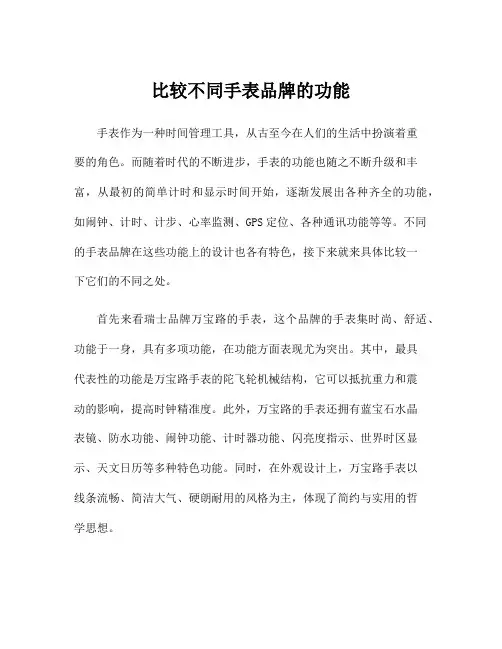 比较不同手表品牌的功能

手表作为一种时间管理工具，从古至今在人们的生活中扮演着重要的角色。而随着时代的不断进步，手表的功能也随之不断升级和丰富，从最初的简单计时和显示时间开始，逐渐发展出各种齐全的功能，如闹钟、计时、计步、心率监测、GPS定位、各种通讯功能等等。不同的手表品牌在这些功能上的设计也各有特色，接下来就来具体比较一下它们的不同之处。

首先来看瑞士品牌万宝路的手表，这个品牌的手表集时尚、舒适、功能于一身，具有多项功能，在功能方面表现尤为突出。其中，最具代表性的功能是万宝路手表的陀飞轮机械结构，它可以抵抗重力和震动的影响，提高时钟精准度。此外，万宝路的手表还拥有蓝宝石水晶表镜、防水功能、闹钟功能、计时器功能、闪亮度指示、世界时区显示、天文日历等多种特色功能。同时，在外观设计上，万宝路手表以线条流畅、简洁大气、硬朗耐用的风格为主，体现了简约与实用的哲学思想。